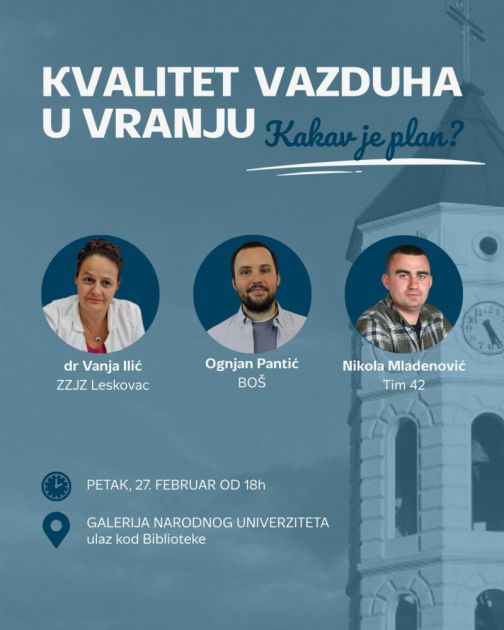 KVALITET VAZDUHA
U VRANJU

Kakav je plan?

dr Vanja Ilić
ZZJZ Leskovac

Ognjan Pantić
BOŠ

Nikola Mladenović
Tim 42

PETAK, 27. FEBRUAR OD 18h

GALERIJA NARODNOG UNIVERZITETA
ulaz kod Biblioteke